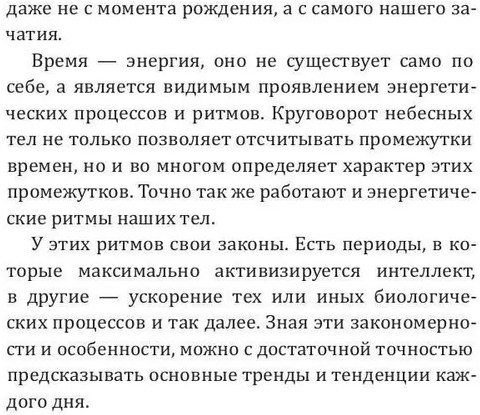 даже не с момента рождения, а с самого нашего зачатия.

Время — энергия, оно не существует само по себе, а является видимым проявлением энергетических процессов и ритмов. Круговорот небесных тел не только позволяет отсчитывать промежутки времен, но и во многом определяет характер этих промежутков. Точно так же работают и энергетические ритмы наших тел.

У этих ритмов свои законы. Есть периоды, в которые максимально активизируется интеллект, в другие — ускорение тех или иных биологических процессов и так далее. Зная эти закономерности и особенности, можно с достаточной точностью предсказывать основные тренды и тенденции каждого дня.